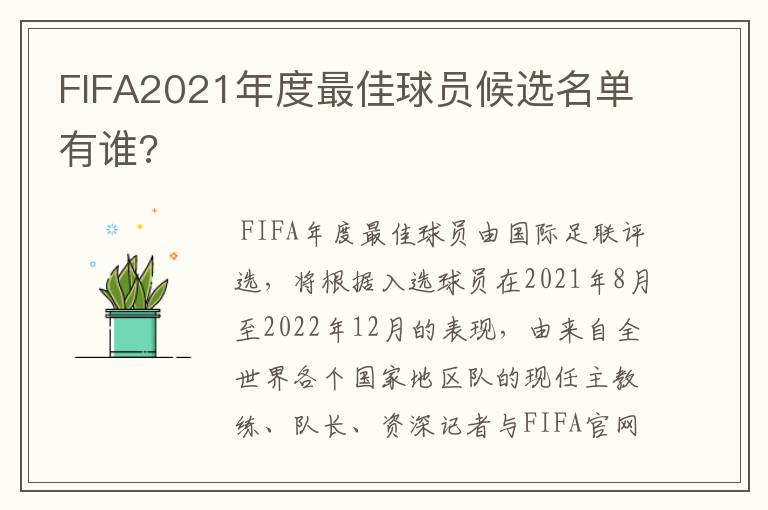 FIFA2021年度最佳球员候选名单有谁?

FIFA年度最佳球员由国际足联评选，将根据入选球员在2021年8月至2022年12月的表现，由来自全世界各个国家地区队的现任主教练、队长、资深记者与FIFA官网